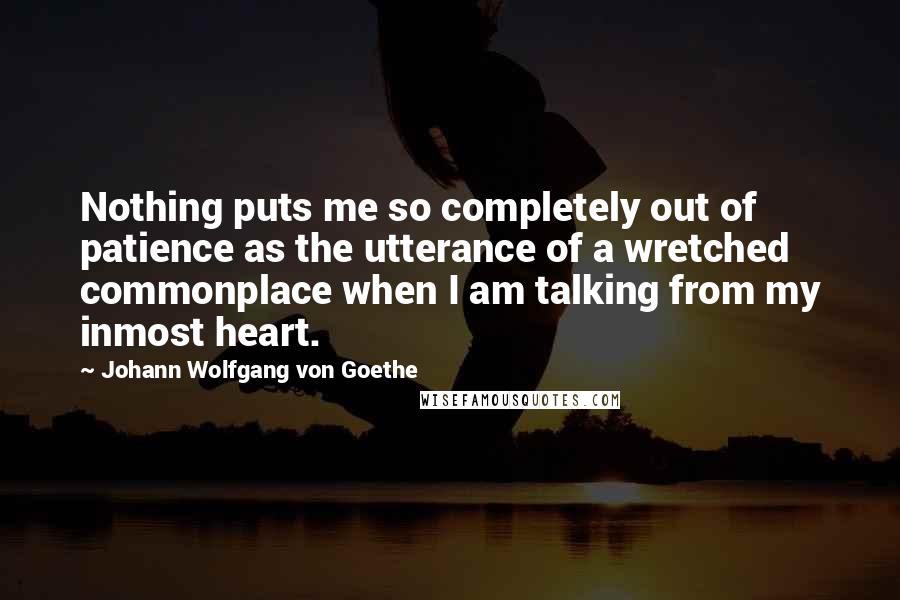 Nothing puts me so completely out of patience as the utterance of a wretched commonplace when I am talking from my inmost heart.

~ Johann Wolfgang von Goethe

WISEFAMOUSQUOTES.COM